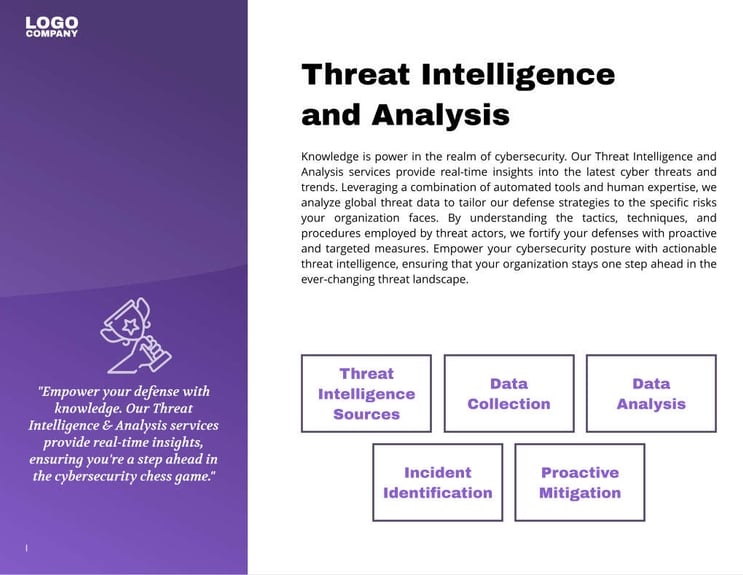 LOGO
COMPANY

"Empower your defense with knowledge. Our Threat Intelligence & Analysis services provide real-time insights, ensuring you're a step ahead in the cybersecurity chess game."

Threat Intelligence and Analysis

Knowledge is power in the realm of cybersecurity. Our Threat Intelligence and Analysis services provide real-time insights into the latest cyber threats and trends. Leveraging a combination of automated tools and human expertise, we analyze global threat data to tailor our defense strategies to the specific risks your organization faces. By understanding the tactics, techniques, and procedures employed by threat actors, we fortify your defenses with proactive and targeted measures. Empower your cybersecurity posture with actionable threat intelligence, ensuring that your organization stays one step ahead in the ever-changing threat landscape.

Threat Intelligence Sources

Data Collection

Data Analysis

Incident Identification

Proactive Mitigation